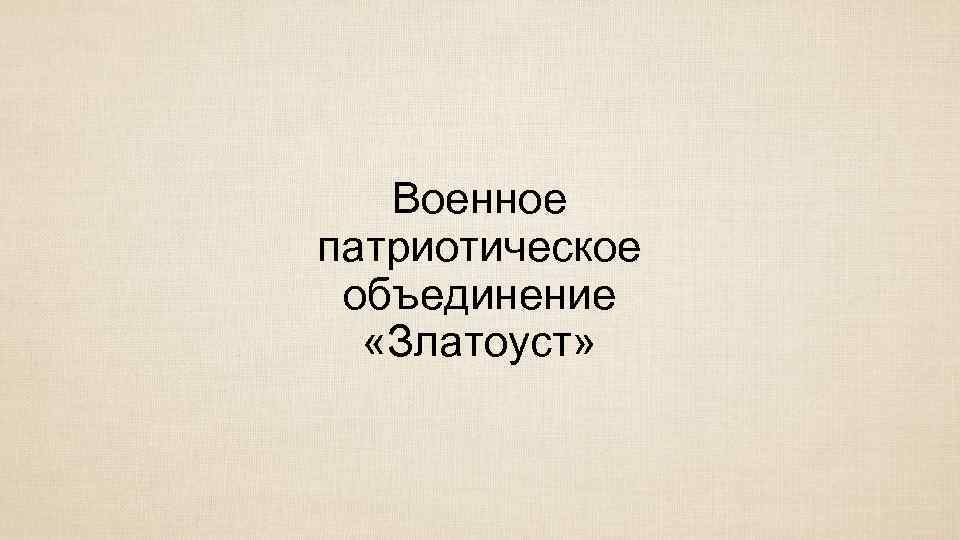 Военное патриотическое объединение «Златоуст»